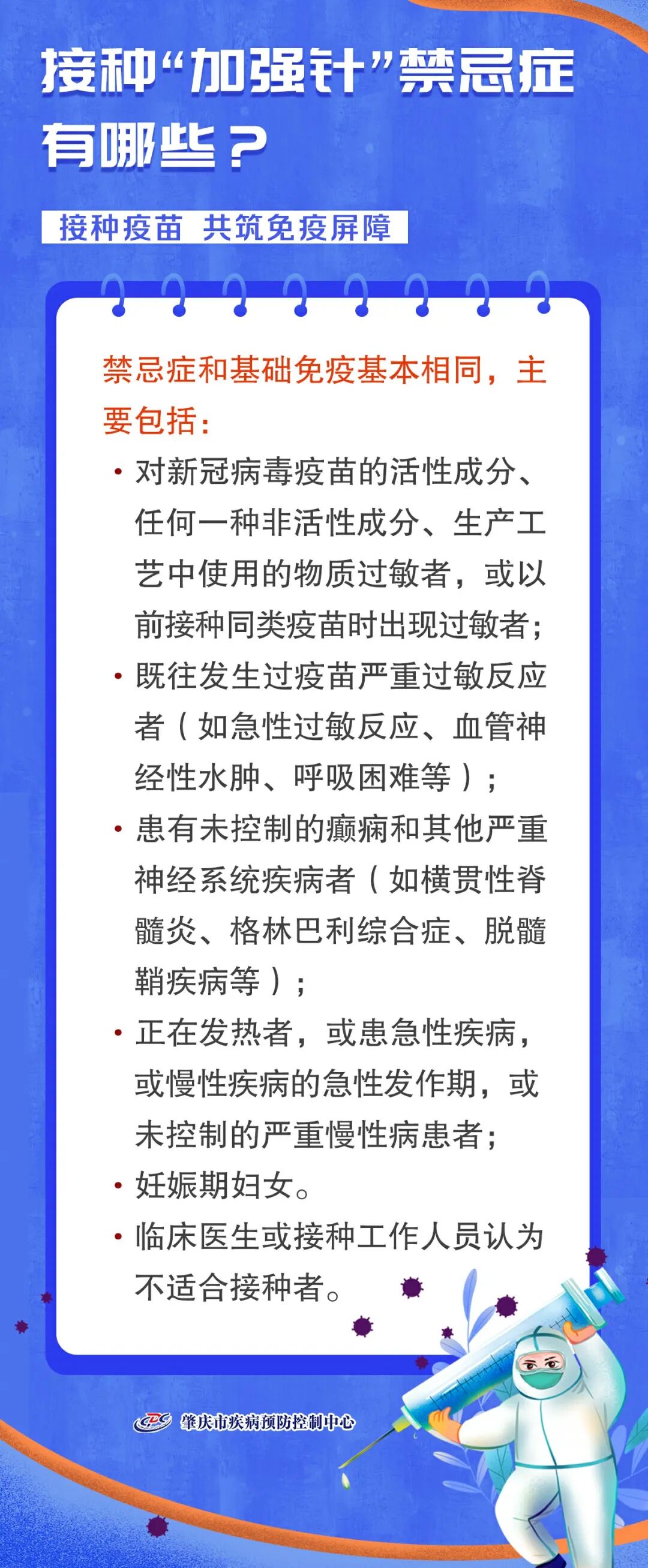 接种“加强针”禁忌症有哪些？

接种疫苗 共筑免疫屏障

禁忌症和基础免疫基本相同，主要包括：

• 对新冠病毒疫苗的活性成分、任何一种非活性成分、生产工艺中使用的物质过敏者，或以前接种同类疫苗时出现过敏者；
• 既往发生过疫苗严重过敏反应者（如急性过敏反应、血管神经性水肿、呼吸困难等）；
• 患有未控制的癫痫和其他严重神经系统疾病者（如横贯性脊髓炎、格林巴利综合症、脱髓鞘疾病等）；
• 正在发热者，或患急性疾病，或慢性疾病的急性发作期，或未控制的严重慢性病患者；
• 妊娠期妇女。
• 临床医生或接种工作人员认为不适合接种者。

CDC 肇庆市疾病预防控制中心